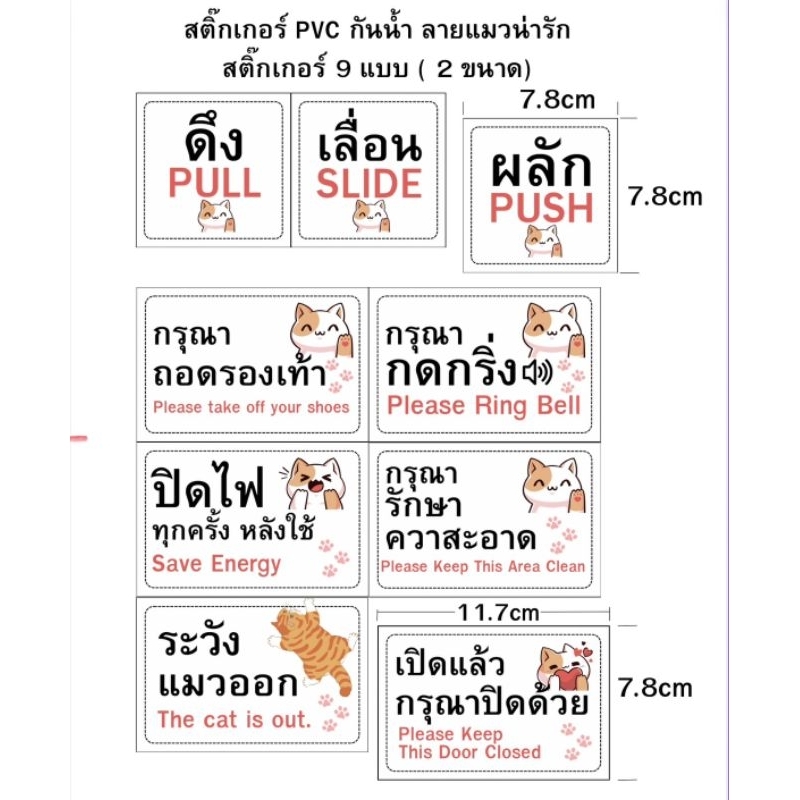 สติ๊กเกอร์ PVC กันน้ำ ลายแมวน่ารัก
สติ๊กเกอร์ 9 แบบ ( 2 ขนาด)

ดึง
PULL

เลื่อน
SLIDE

7.8cm

ผลัก
PUSH

7.8cm

กรุณา
ถอดรองเท้า
Please take off your shoes

กรุณา
กดกริ่ง
Please Ring Bell

ปิดไฟ
ทุกครั้ง หลังใช้
Save Energy

กรุณา
รักษา
ควาสะอาด
Please Keep This Area Clean

ระวัง
แมวออก
The cat is out.

11.7cm

เปิดแล้ว
กรุณาปิดด้วย
Please Keep
This Door Closed

7.8cm